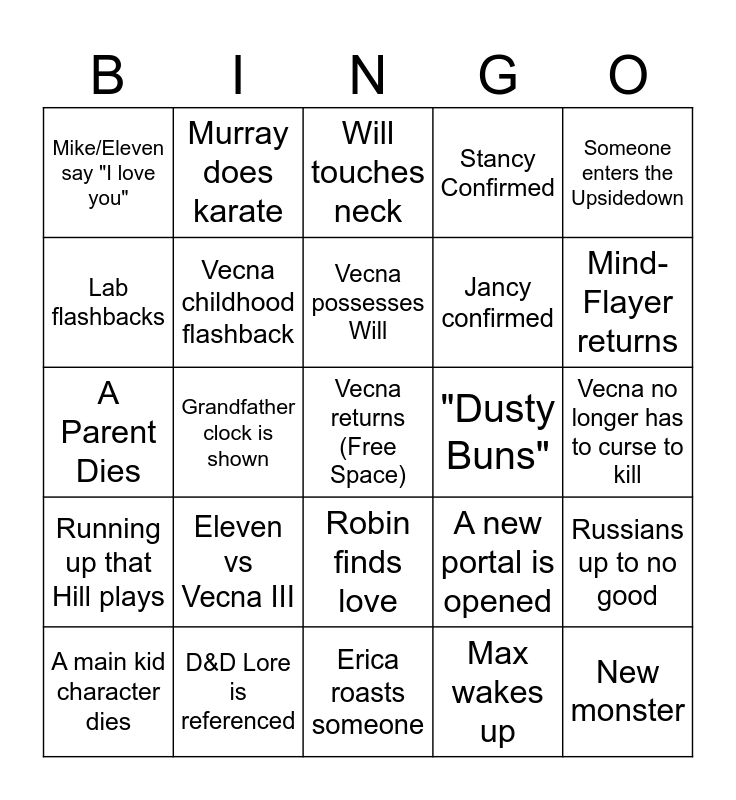 | B | I | N | G | O |
|---|---|---|---|---|
| Mike/Eleven say "I love you" | Murray does karate | Will touches neck | Stancy Confirmed | Someone enters the Upsidedown |
| Lab flashbacks | Vecna childhood flashback | Vecna possesses Will | Jancy confirmed | Mind-Flayer returns |
| A Parent Dies | Grandfather clock is shown | Vecna returns (Free Space) | "Dusty Buns" | Vecna no longer has to curse to kill |
| Running up that Hill plays | Eleven vs Vecna III | Robin finds love | A new portal is opened | Russians up to no good |
| A main kid character dies | D&D Lore is referenced | Erica roasts someone | Max wakes up | New monster |